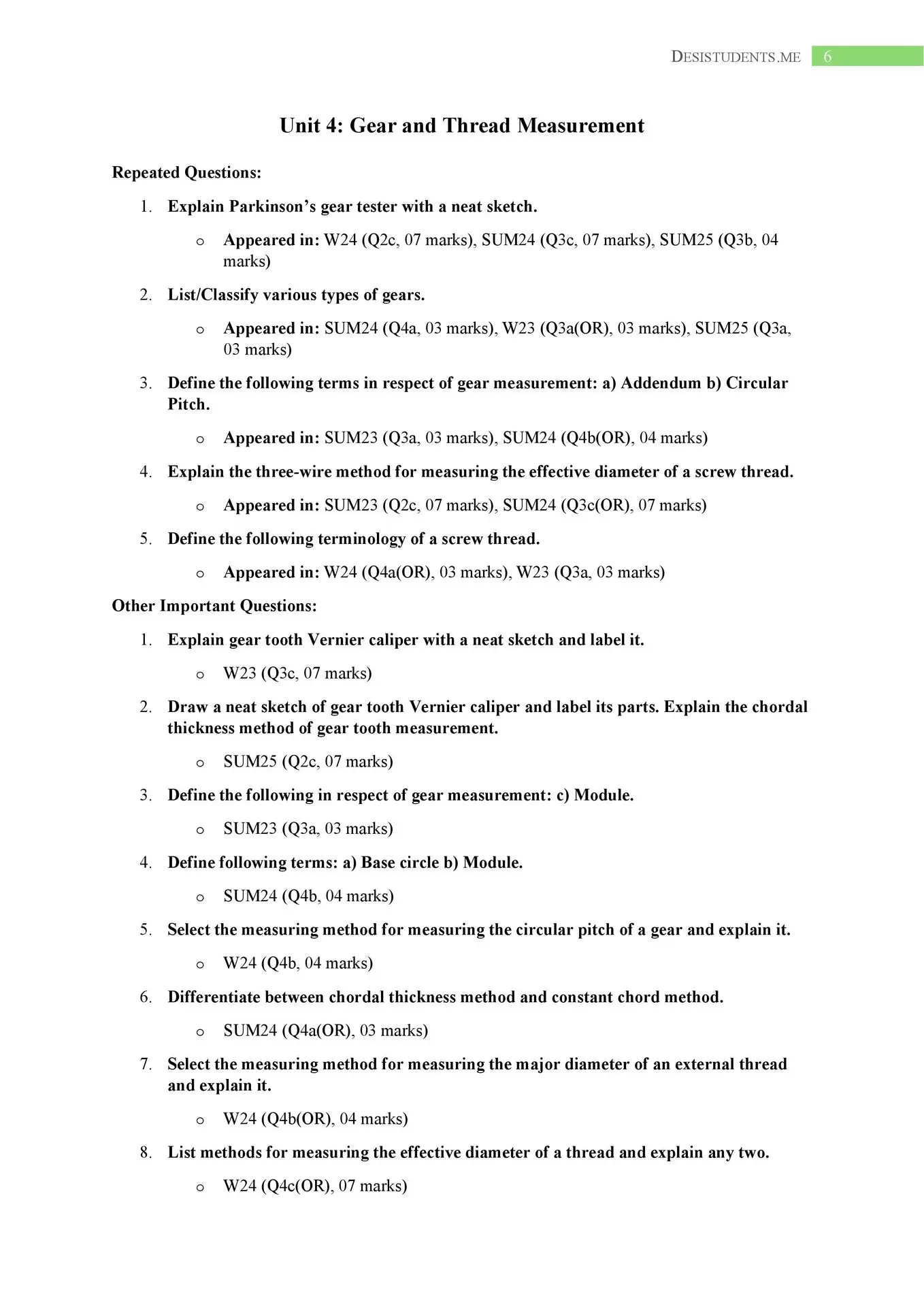 DESISTUDENTS.ME 6

Unit 4: Gear and Thread Measurement

Repeated Questions:

1. Explain Parkinson's gear tester with a neat sketch.
   o Appeared in: W24 (Q2c, 07 marks), SUM24 (Q3c, 07 marks), SUM25 (Q3b, 04 marks)
2. List/Classify various types of gears.
   o Appeared in: SUM24 (Q4a, 03 marks), W23 (Q3a(OR), 03 marks), SUM25 (Q3a, 03 marks)
3. Define the following terms in respect of gear measurement: a) Addendum b) Circular Pitch.
   o Appeared in: SUM23 (Q3a, 03 marks), SUM24 (Q4b(OR), 04 marks)
4. Explain the three-wire method for measuring the effective diameter of a screw thread.
   o Appeared in: SUM23 (Q2c, 07 marks), SUM24 (Q3c(OR), 07 marks)
5. Define the following terminology of a screw thread.
   o Appeared in: W24 (Q4a(OR), 03 marks), W23 (Q3a, 03 marks)

Other Important Questions:

1. Explain gear tooth Vernier caliper with a neat sketch and label it.
   o W23 (Q3c, 07 marks)
2. Draw a neat sketch of gear tooth Vernier caliper and label its parts. Explain the chordal thickness method of gear tooth measurement.
   o SUM25 (Q2c, 07 marks)
3. Define the following in respect of gear measurement: c) Module.
   o SUM23 (Q3a, 03 marks)
4. Define following terms: a) Base circle b) Module.
   o SUM24 (Q4b, 04 marks)
5. Select the measuring method for measuring the circular pitch of a gear and explain it.
   o W24 (Q4b, 04 marks)
6. Differentiate between chordal thickness method and constant chord method.
   o SUM24 (Q4a(OR), 03 marks)
7. Select the measuring method for measuring the major diameter of an external thread and explain it.
   o W24 (Q4b(OR), 04 marks)
8. List methods for measuring the effective diameter of a thread and explain any two.
   o W24 (Q4c(OR), 07 marks)